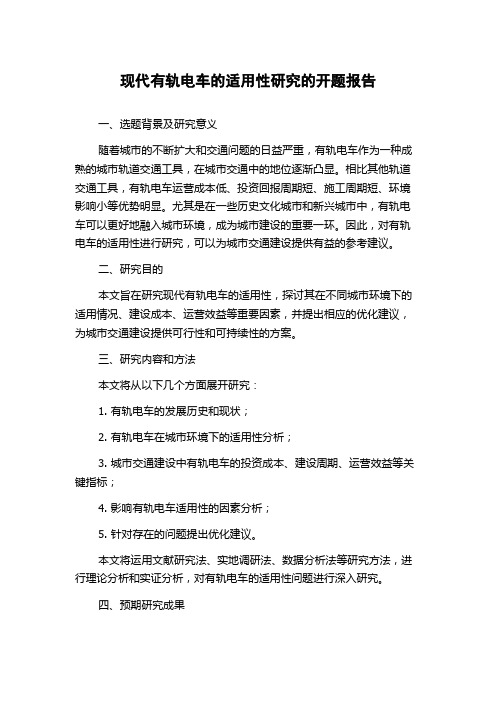 现代有轨电车的适用性研究的开题报告

一、选题背景及研究意义

随着城市的不断扩大和交通问题的日益严重，有轨电车作为一种成熟的城市轨道交通工具，在城市交通中的地位逐渐凸显。相比其他轨道交通工具，有轨电车运营成本低、投资回报周期短、施工周期短、环境影响小等优势明显。尤其是在一些历史文化城市和新兴城市中，有轨电车可以更好地融入城市环境，成为城市建设的重要一环。因此，对有轨电车的适用性进行研究，可以为城市交通建设提供有益的参考建议。

二、研究目的

本文旨在研究现代有轨电车的适用性，探讨其在不同城市环境下的适用情况、建设成本、运营效益等重要因素，并提出相应的优化建议，为城市交通建设提供可行性和可持续性的方案。

三、研究内容和方法

本文将从以下几个方面展开研究：

1. 有轨电车的发展历史和现状；

2. 有轨电车在城市环境下的适用性分析；

3. 城市交通建设中有轨电车的投资成本、建设周期、运营效益等关键指标；

4. 影响有轨电车适用性的因素分析；

5. 针对存在的问题提出优化建议。

本文将运用文献研究法、实地调研法、数据分析法等研究方法，进行理论分析和实证分析，对有轨电车的适用性问题进行深入研究。

四、预期研究成果